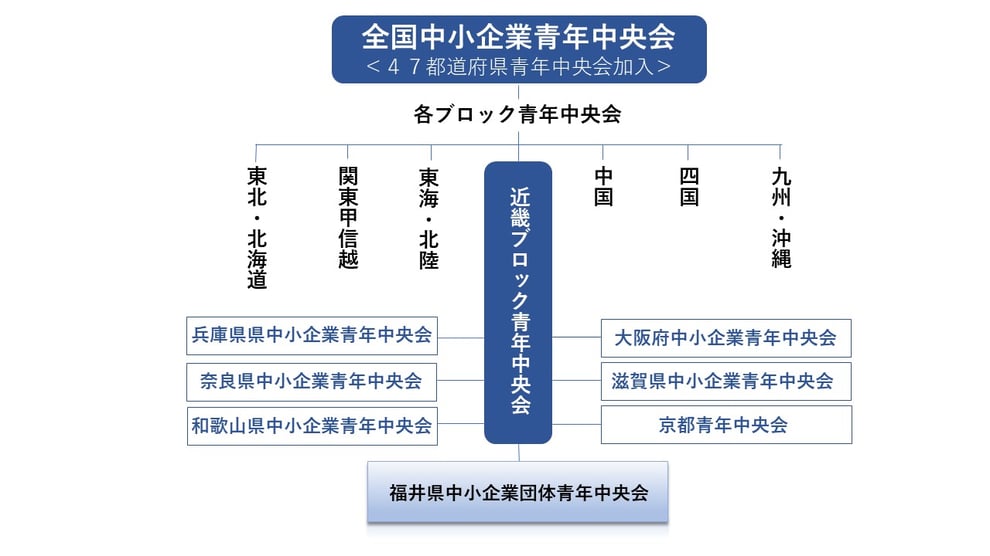 全国中小企業青年中央会
＜４７都道府県青年中央会加入＞

各ブロック青年中央会

東北・北海道

関東甲信越

東海・北陸

近畿ブロック青年中央会

中国

四国

九州・沖縄

兵庫県県中小企業青年中央会

奈良県中小企業青年中央会

和歌山県中小企業青年中央会

大阪府中小企業青年中央会

滋賀県中小企業青年中央会

京都青年中央会

福井県中小企業団体青年中央会